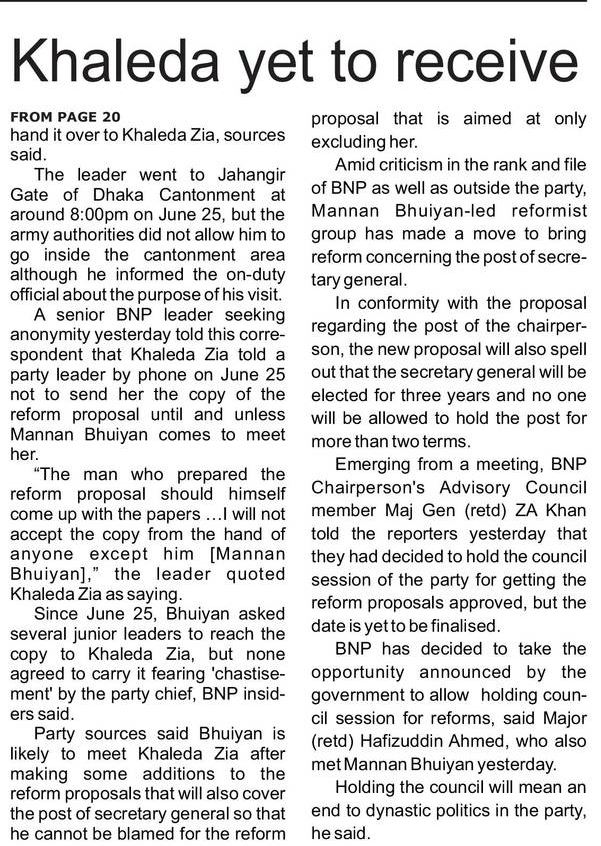 Khaleda yet to receive

FROM PAGE 20
hand it over to Khaleda Zia, sources said.

The leader went to Jahangir Gate of Dhaka Cantonment at around 8:00pm on June 25, but the army authorities did not allow him to go inside the cantonment area although he informed the on-duty official about the purpose of his visit.

A senior BNP leader seeking anonymity yesterday told this correspondent that Khaleda Zia told a party leader by phone on June 25 not to send her the copy of the reform proposal until and unless Mannan Bhuiyan comes to meet her.

"The man who prepared the reform proposal should himself come up with the papers ...I will not accept the copy from the hand of anyone except him [Mannan Bhuiyan]," the leader quoted Khaleda Zia as saying.

Since June 25, Bhuiyan asked several junior leaders to reach the copy to Khaleda Zia, but none agreed to carry it fearing 'chastisement' by the party chief, BNP insiders said.

Party sources said Bhuiyan is likely to meet Khaleda Zia after making some additions to the reform proposals that will also cover the post of secretary general so that he cannot be blamed for the reform proposal that is aimed at only excluding her.

Amid criticism in the rank and file of BNP as well as outside the party, Mannan Bhuiyan-led reformist group has made a move to bring reform concerning the post of secretary general.

In conformity with the proposal regarding the post of the chairperson, the new proposal will also spell out that the secretary general will be elected for three years and no one will be allowed to hold the post for more than two terms.

Emerging from a meeting, BNP Chairperson's Advisory Council member Maj Gen (retd) ZA Khan told the reporters yesterday that they had decided to hold the council session of the party for getting the reform proposals approved, but the date is yet to be finalised.

BNP has decided to take the opportunity announced by the government to allow holding council session for reforms, said Major (retd) Hafizuddin Ahmed, who also met Mannan Bhuiyan yesterday.

Holding the council will mean an end to dynastic politics in the party, he said.